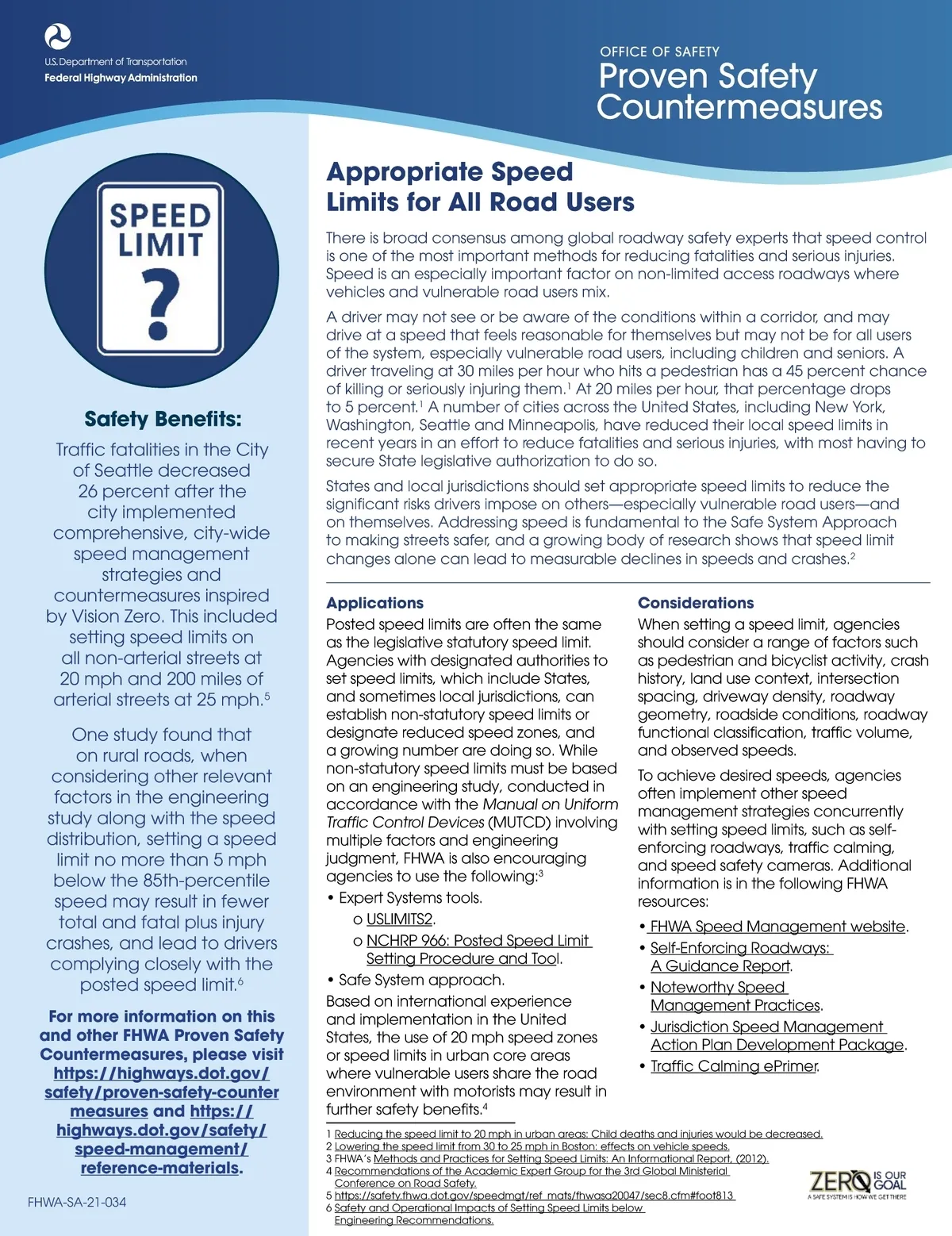 U.S. Department of Transportation
Federal Highway Administration

OFFICE OF SAFETY
Proven Safety Countermeasures

SPEED LIMIT ?

Safety Benefits:

Traffic fatalities in the City of Seattle decreased 26 percent after the city implemented comprehensive, city-wide speed management strategies and countermeasures inspired by Vision Zero. This included setting speed limits on all non-arterial streets at 20 mph and 200 miles of arterial streets at 25 mph.$^5$

One study found that on rural roads, when considering other relevant factors in the engineering study along with the speed distribution, setting a speed limit no more than 5 mph below the 85th-percentile speed may result in fewer total and fatal plus injury crashes, and lead to drivers complying closely with the posted speed limit.$^6$

For more information on this and other FHWA Proven Safety Countermeasures, please visit https://highways.dot.gov/safety/proven-safety-countermeasures and https://highways.dot.gov/safety/speed-management/reference-materials.

FHWA-SA-21-034

Appropriate Speed Limits for All Road Users

There is broad consensus among global roadway safety experts that speed control is one of the most important methods for reducing fatalities and serious injuries. Speed is an especially important factor on non-limited access roadways where vehicles and vulnerable road users mix.

A driver may not see or be aware of the conditions within a corridor, and may drive at a speed that feels reasonable for themselves but may not be for all users of the system, especially vulnerable road users, including children and seniors. A driver traveling at 30 miles per hour who hits a pedestrian has a 45 percent chance of killing or seriously injuring them.$^1$ At 20 miles per hour, that percentage drops to 5 percent.$^1$ A number of cities across the United States, including New York, Washington, Seattle and Minneapolis, have reduced their local speed limits in recent years in an effort to reduce fatalities and serious injuries, with most having to secure State legislative authorization to do so.

States and local jurisdictions should set appropriate speed limits to reduce the significant risks drivers impose on others—especially vulnerable road users—and on themselves. Addressing speed is fundamental to the Safe System Approach to making streets safer, and a growing body of research shows that speed limit changes alone can lead to measurable declines in speeds and crashes.$^2$

Applications
Posted speed limits are often the same as the legislative statutory speed limit. Agencies with designated authorities to set speed limits, which include States, and sometimes local jurisdictions, can establish non-statutory speed limits or designate reduced speed zones, and a growing number are doing so. While non-statutory speed limits must be based on an engineering study, conducted in accordance with the Manual on Uniform Traffic Control Devices (MUTCD) involving multiple factors and engineering judgment, FHWA is also encouraging agencies to use the following:$^3$
• Expert Systems tools.
o USLIMITS2.
o NCHRP 966: Posted Speed Limit Setting Procedure and Tool.
• Safe System approach.
Based on international experience and implementation in the United States, the use of 20 mph speed zones or speed limits in urban core areas where vulnerable users share the road environment with motorists may result in further safety benefits.$^4$

Considerations
When setting a speed limit, agencies should consider a range of factors such as pedestrian and bicyclist activity, crash history, land use context, intersection spacing, driveway density, roadway geometry, roadside conditions, roadway functional classification, traffic volume, and observed speeds.

To achieve desired speeds, agencies often implement other speed management strategies concurrently with setting speed limits, such as self-enforcing roadways, traffic calming, and speed safety cameras. Additional information is in the following FHWA resources:

• FHWA Speed Management website.
• Self-Enforcing Roadways: A Guidance Report.
• Noteworthy Speed Management Practices.
• Jurisdiction Speed Management Action Plan Development Package.
• Traffic Calming ePrimer.

1 Reducing the speed limit to 20 mph in urban areas: Child deaths and injuries would be decreased.
2 Lowering the speed limit from 30 to 25 mph in Boston: effects on vehicle speeds.
3 FHWA's Methods and Practices for Setting Speed Limits: An Informational Report, (2012).
4 Recommendations of the Academic Expert Group for the 3rd Global Ministerial Conference on Road Safety.
5 https://safety.fhwa.dot.gov/speedmgt/ref_mats/fhwasa20047/sec8.cfm#foot813
6 Safety and Operational Impacts of Setting Speed Limits below Engineering Recommendations.

ZERO IS OUR GOAL
A SAFE SYSTEM IS HOW WE GET THERE